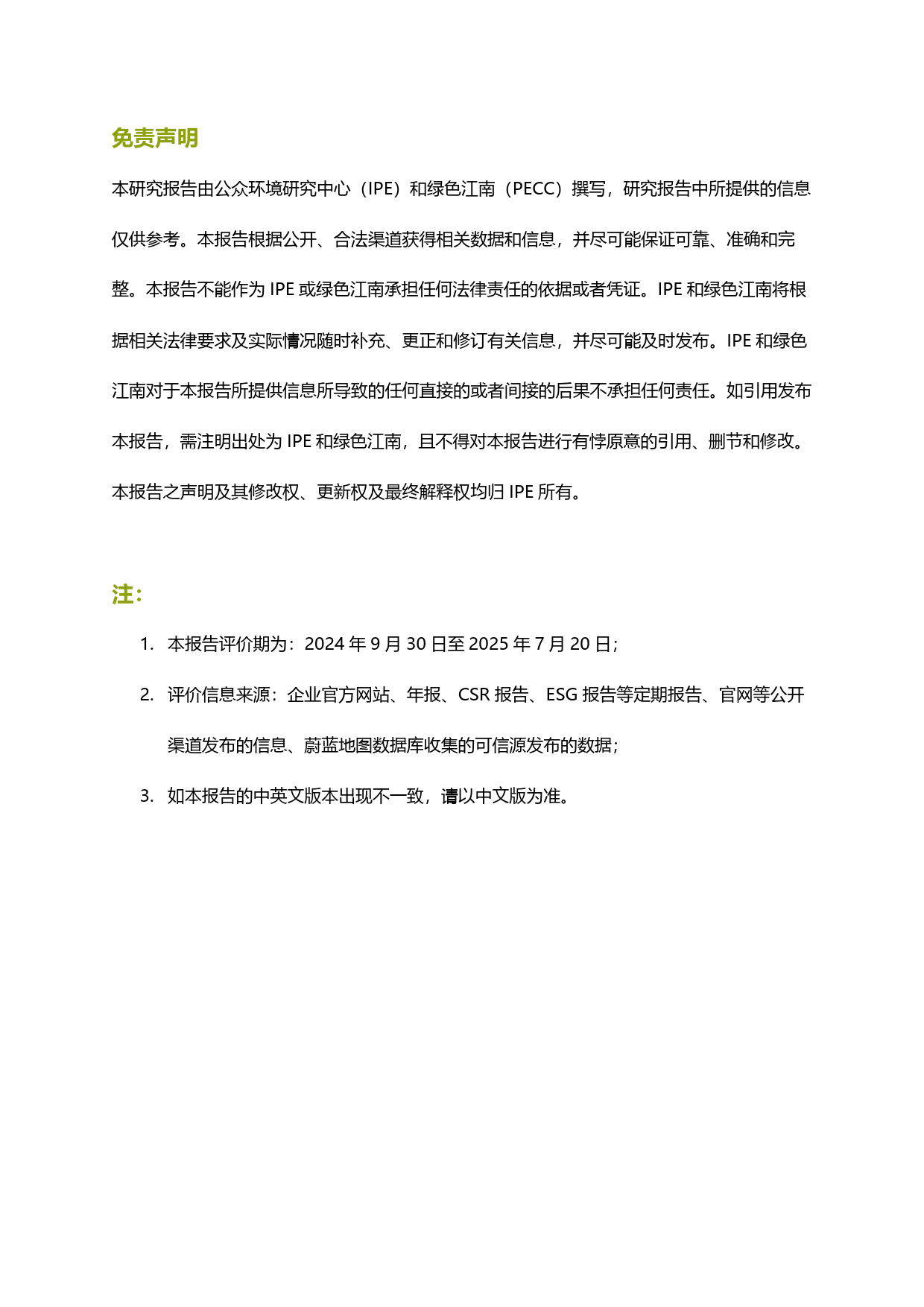 免责声明

本研究报告由公众环境研究中心（IPE）和绿色江南（PECC）撰写，研究报告中所提供的信息仅供参考。本报告根据公开、合法渠道获得相关数据和信息，并尽可能保证可靠、准确和完整。本报告不能作为 IPE 或绿色江南承担任何法律责任的依据或者凭证。IPE 和绿色江南将根据相关法律要求及实际情况随时补充、更正和修订有关信息，并尽可能及时发布。IPE 和绿色江南对于本报告所提供信息所导致的任何直接的或者间接的后果不承担任何责任。如引用发布本报告，需注明出处为 IPE 和绿色江南，且不得对本报告进行有悖原意的引用、删节和修改。本报告之声明及其修改权、更新权及最终解释权均归 IPE 所有。

注：

1. 本报告评价期为：2024 年 9 月 30 日至 2025 年 7 月 20 日；
2. 评价信息来源：企业官方网站、年报、CSR 报告、ESG 报告等定期报告、官网等公开渠道发布的信息、蔚蓝地图数据库收集的可信源发布的数据；
3. 如本报告的中英文版本出现不一致，请以中文版为准。